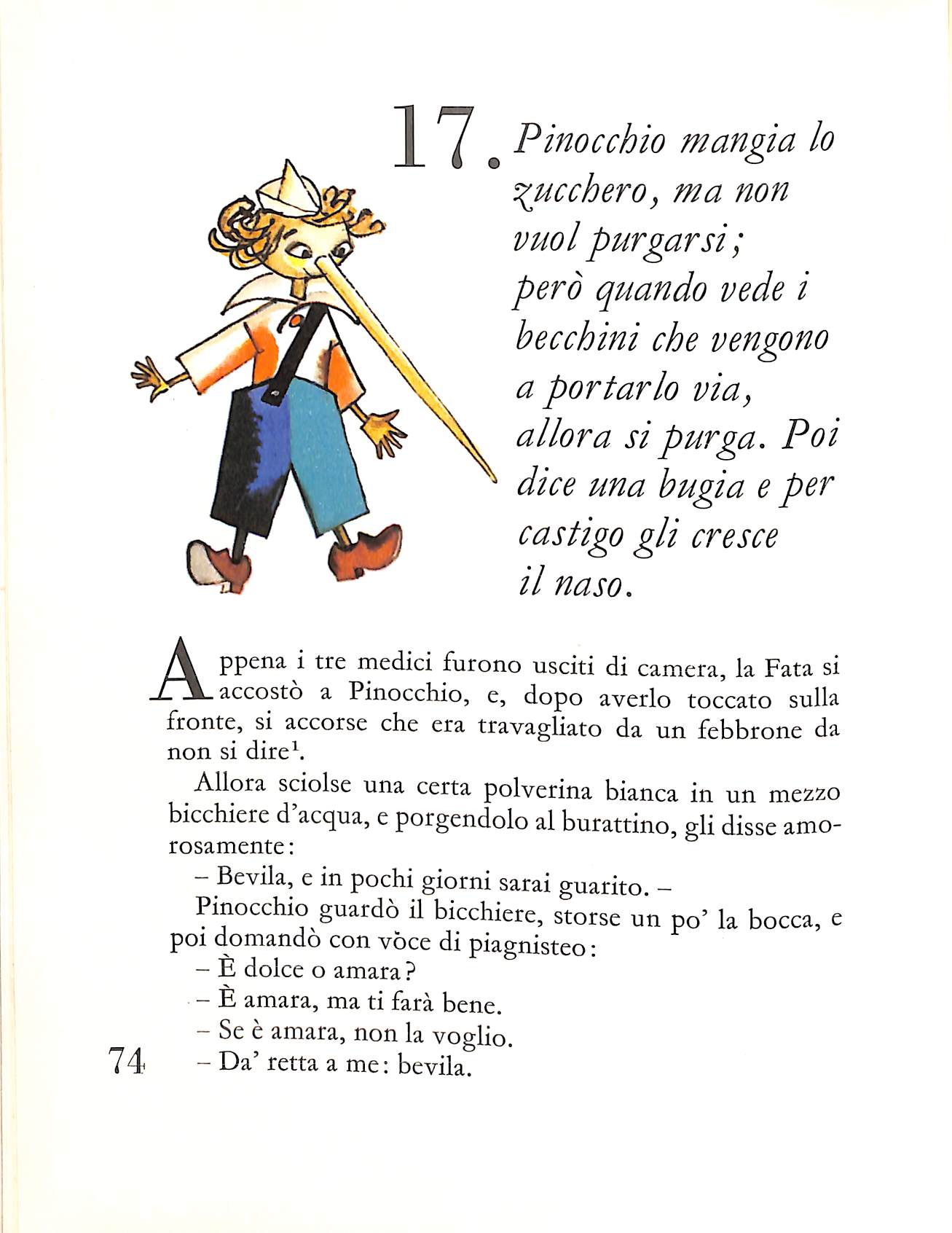 17. Pinocchio mangia lo zucchero, ma non vuol purgarsi; però quando vede i becchini che vengono a portarlo via, allora si purga. Poi dice una bugia e per castigo gli cresce il naso.

Appena i tre medici furono usciti di camera, la Fata si accostò a Pinocchio, e, dopo averlo toccato sulla fronte, si accorse che era travagliato da un febbrone da non si dire$^1$.

Allora sciolse una certa polverina bianca in un mezzo bicchiere d'acqua, e porgendolo al burattino, gli disse amorosamente:

– Bevila, e in pochi giorni sarai guarito. –

Pinocchio guardò il bicchiere, storse un po' la bocca, e poi domandò con vòce di piagnisteo:

– È dolce o amara?

– È amara, ma ti farà bene.

– Se è amara, non la voglio.

– Da' retta a me: bevila.

74